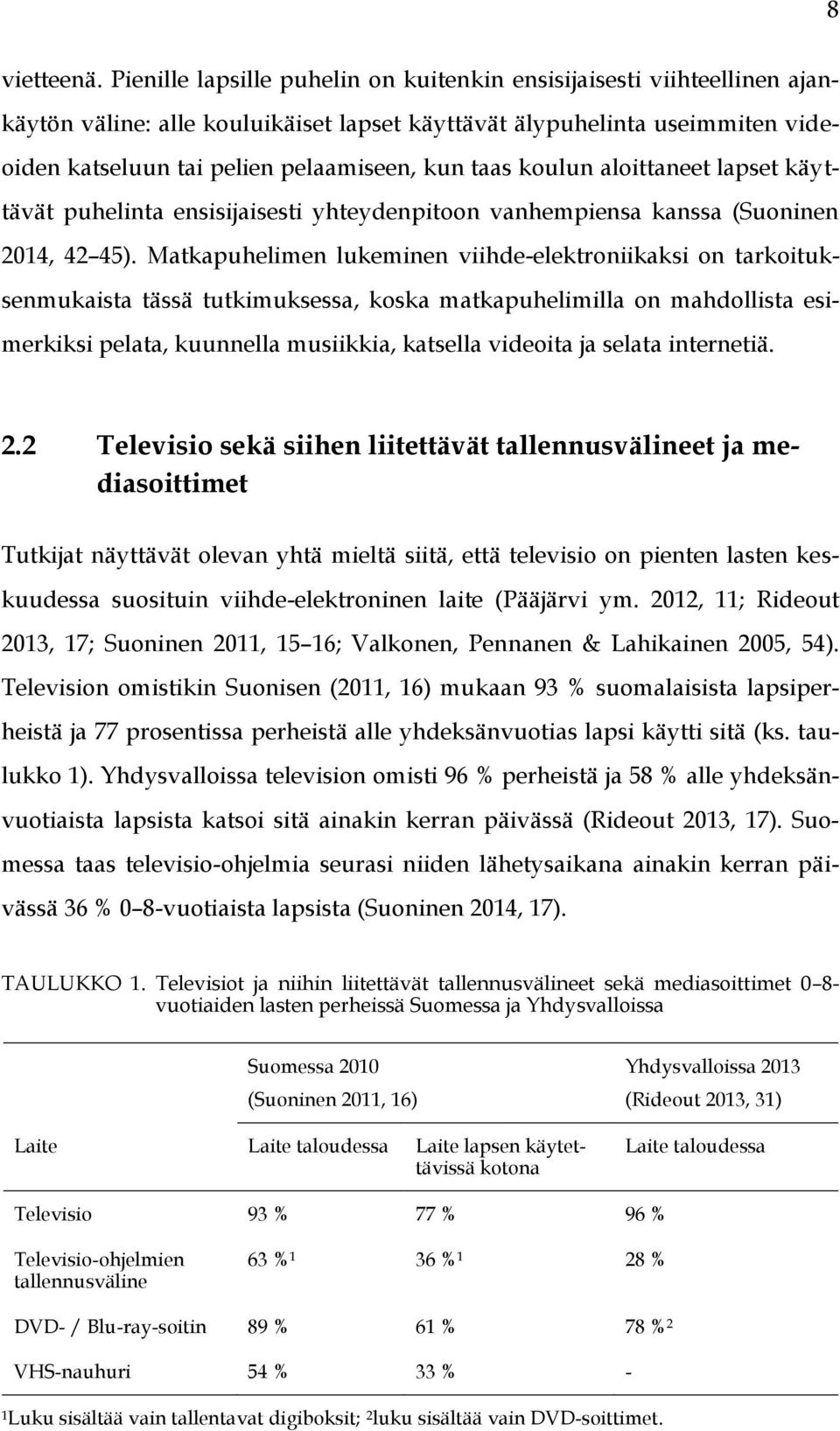 8

vietteenä. Pienille lapsille puhelin on kuitenkin ensisijaisesti viihteellinen ajankäytön väline: alle kouluikäiset lapset käyttävät älypuhelinta useimmiten videoiden katseluun tai pelien pelaamiseen, kun taas koulun aloittaneet lapset käyttävät puhelinta ensisijaisesti yhteydenpitoon vanhempiensa kanssa (Suoninen 2014, 42 45). Matkapuhelimen lukeminen viihde-elektroniikaksi on tarkoituksenmukaista tässä tutkimuksessa, koska matkapuhelimilla on mahdollista esimerkiksi pelata, kuunnella musiikkia, katsella videoita ja selata internetiä.

2.2 Televisio sekä siihen liitettävät tallennusvälineet ja mediasoittimet

Tutkijat näyttävät olevan yhtä mieltä siitä, että televisio on pienten lasten keskuudessa suosituin viihde-elektroninen laite (Pääjärvi ym. 2012, 11; Rideout 2013, 17; Suoninen 2011, 15 16; Valkonen, Pennanen & Lahikainen 2005, 54). Television omistikin Suonisen (2011, 16) mukaan 93 % suomalaisista lapsiperheistä ja 77 prosentissa perheistä alle yhdeksänvuotias lapsi käytti sitä (ks. taulukko 1). Yhdysvalloissa television omisti 96 % perheistä ja 58 % alle yhdeksänvuotiaista lapsista katsoi sitä ainakin kerran päivässä (Rideout 2013, 17). Suomessa taas televisio-ohjelmia seurasi niiden lähetysaikana ainakin kerran päivässä 36 % 0 8-vuotiaista lapsista (Suoninen 2014, 17).

TAULUKKO 1. Televisiot ja niihin liitettävät tallennusvälineet sekä mediasoittimet 0 8-vuotiaiden lasten perheissä Suomessa ja Yhdysvalloissa

| | Suomessa 2010 (Suoninen 2011, 16) | | Yhdysvalloissa 2013 (Rideout 2013, 31) |
|---|---|---|---|
| Laite | Laite taloudessa | Laite lapsen käytettävissä kotona | Laite taloudessa |
| Televisio | 93 % | 77 % | 96 % |
| Televisio-ohjelmien tallennusväline | 63 %$^1$ | 36 %$^1$ | 28 % |
| DVD- / Blu-ray-soitin | 89 % | 61 % | 78 %$^2$ |
| VHS-nauhuri | 54 % | 33 % | - |

$^1$Luku sisältää vain tallentavat digiboksit; $^2$luku sisältää vain DVD-soittimet.